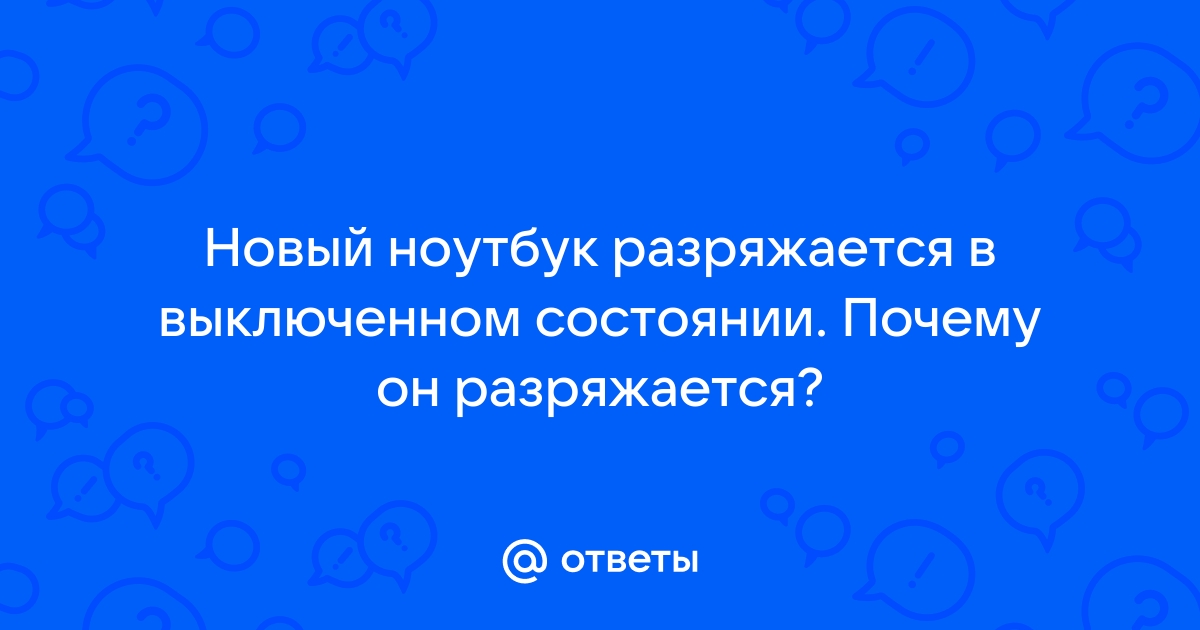 Новый ноутбук разряжается в выключенном состоянии. Почему он разряжается?

@ ответы